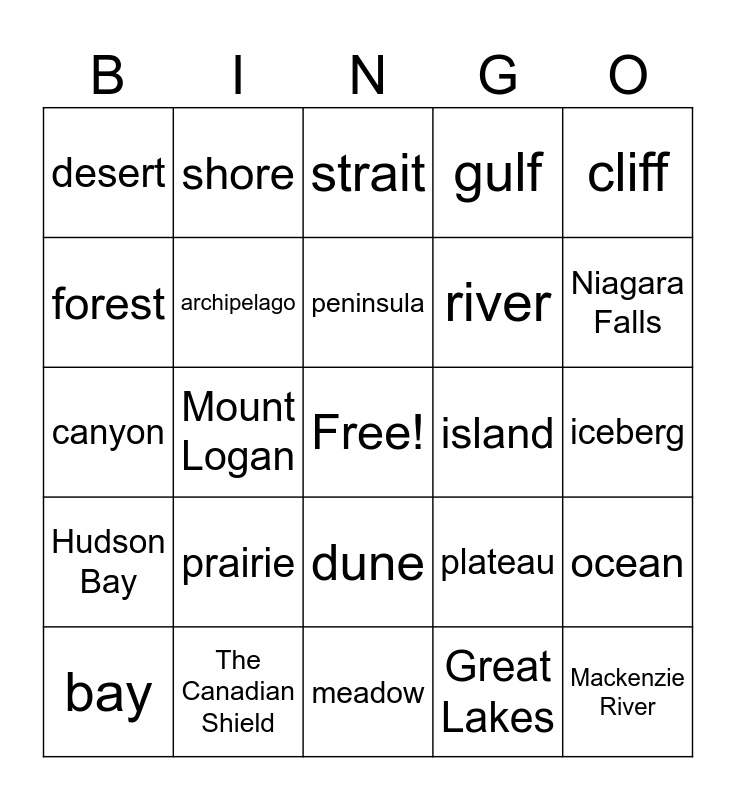 | B | I | N | G | O |
|---|---|---|---|---|
| desert | shore | strait | gulf | cliff |
| forest | archipelago | peninsula | river | Niagara Falls |
| canyon | Mount Logan | Free! | island | iceberg |
| Hudson Bay | prairie | dune | plateau | ocean |
| bay | The Canadian Shield | meadow | Great Lakes | Mackenzie River |